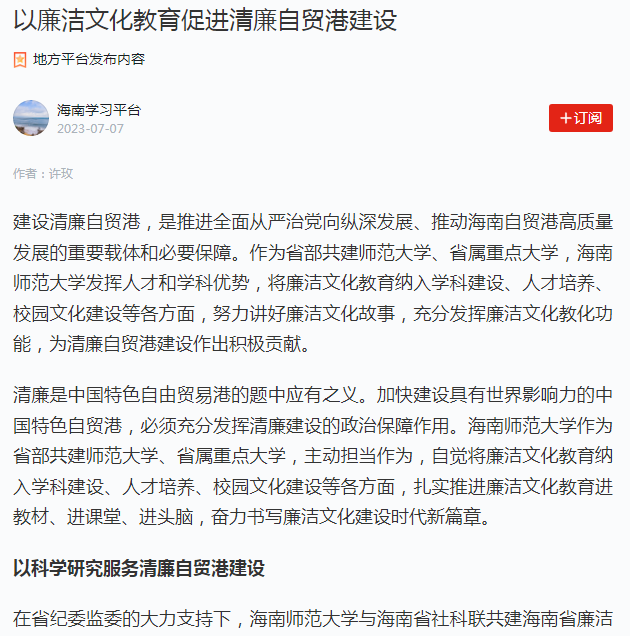 以廉洁文化教育促进清廉自贸港建设

地方平台发布内容

海南学习平台
2023-07-07

+订阅

作者：许玫

建设清廉自贸港，是推进全面从严治党向纵深发展、推动海南自贸港高质量发展的重要载体和必要保障。作为省部共建师范大学、省属重点大学，海南师范大学发挥人才和学科优势，将廉洁文化教育纳入学科建设、人才培养、校园文化建设等各方面，努力讲好廉洁文化故事，充分发挥廉洁文化教化功能，为清廉自贸港建设作出积极贡献。

清廉是中国特色自由贸易港的题中应有之义。加快建设具有世界影响力的中国特色自贸港，必须充分发挥清廉建设的政治保障作用。海南师范大学作为省部共建师范大学、省属重点大学，主动担当作为，自觉将廉洁文化教育纳入学科建设、人才培养、校园文化建设等各方面，扎实推进廉洁文化教育进教材、进课堂、进头脑，奋力书写廉洁文化建设时代新篇章。

以科学研究服务清廉自贸港建设

在省纪委监委的大力支持下，海南师范大学与海南省社科联共建海南省廉洁